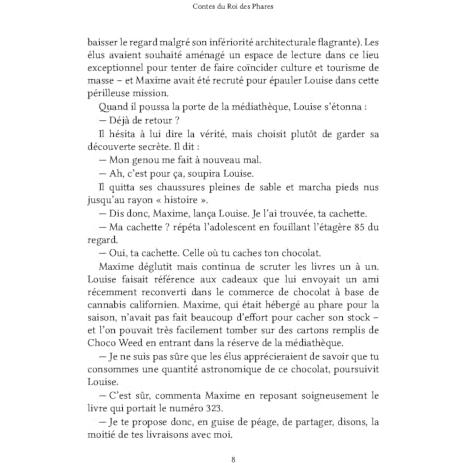 Contes du Roi des Phares

baisser le regard malgré son infériorité architecturale flagrante). Les élus avaient souhaité aménagé un espace de lecture dans ce lieu exceptionnel pour tenter de faire coïncider culture et tourisme de masse – et Maxime avait été recruté pour épauler Louise dans cette périlleuse mission.

Quand il poussa la porte de la médiathèque, Louise s'étonna :

— Déjà de retour ?

Il hésita à lui dire la vérité, mais choisit plutôt de garder sa découverte secrète. Il dit :

— Mon genou me fait à nouveau mal.

— Ah, c'est pour ça, soupira Louise.

Il quitta ses chaussures pleines de sable et marcha pieds nus jusqu'au rayon « histoire ».

— Dis donc, Maxime, lança Louise. Je l'ai trouvée, ta cachette.

— Ma cachette ? répéta l'adolescent en fouillant l'étagère 85 du regard.

— Oui, ta cachette. Celle où tu caches ton chocolat.

Maxime déglutit mais continua de scruter les livres un à un. Louise faisait référence aux cadeaux que lui envoyait un ami récemment reconverti dans le commerce de chocolat à base de cannabis californien. Maxime, qui était hébergé au phare pour la saison, n'avait pas fait beaucoup d'effort pour cacher son stock – et l'on pouvait très facilement tomber sur des cartons remplis de Choco Weed en entrant dans la réserve de la médiathèque.

— Je ne suis pas sûre que les élus apprécieraient de savoir que tu consommes une quantité astronomique de ce chocolat, poursuivit Louise.

— C'est sûr, commenta Maxime en reposant soigneusement le livre qui portait le numéro 323.

— Je te propose donc, en guise de péage, de partager, disons, la moitié de tes livraisons avec moi.

8